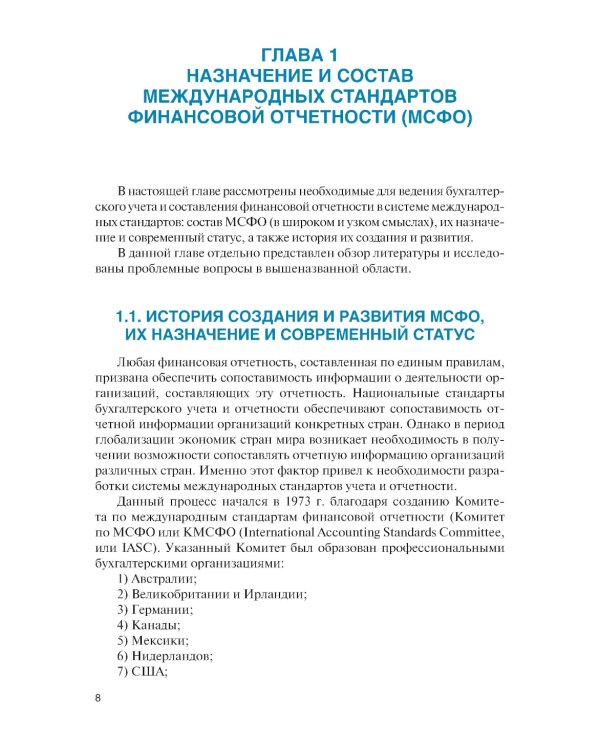 ГЛАВА 1
НАЗНАЧЕНИЕ И СОСТАВ МЕЖДУНАРОДНЫХ СТАНДАРТОВ ФИНАНСОВОЙ ОТЧЕТНОСТИ (МСФО)

В настоящей главе рассмотрены необходимые для ведения бухгалтерского учета и составления финансовой отчетности в системе международных стандартов: состав МСФО (в широком и узком смыслах), их назначение и современный статус, а также история их создания и развития.

В данной главе отдельно представлен обзор литературы и исследованы проблемные вопросы в вышеназванной области.

1.1. ИСТОРИЯ СОЗДАНИЯ И РАЗВИТИЯ МСФО, ИХ НАЗНАЧЕНИЕ И СОВРЕМЕННЫЙ СТАТУС

Любая финансовая отчетность, составленная по единым правилам, призвана обеспечить сопоставимость информации о деятельности организаций, составляющих эту отчетность. Национальные стандарты бухгалтерского учета и отчетности обеспечивают сопоставимость отчетной информации организаций конкретных стран. Однако в период глобализации экономик стран мира возникает необходимость в получении возможности сопоставлять отчетную информацию организаций различных стран. Именно этот фактор привел к необходимости разработки системы международных стандартов учета и отчетности.

Данный процесс начался в 1973 г. благодаря созданию Комитета по международным стандартам финансовой отчетности (Комитет по МСФО или КМСФО (International Accounting Standards Committee, или IASC). Указанный Комитет был образован профессиональными бухгалтерскими организациями:

1) Австралии;
2) Великобритании и Ирландии;
3) Германии;
4) Канады;
5) Мексики;
6) Нидерландов;
7) США;

8